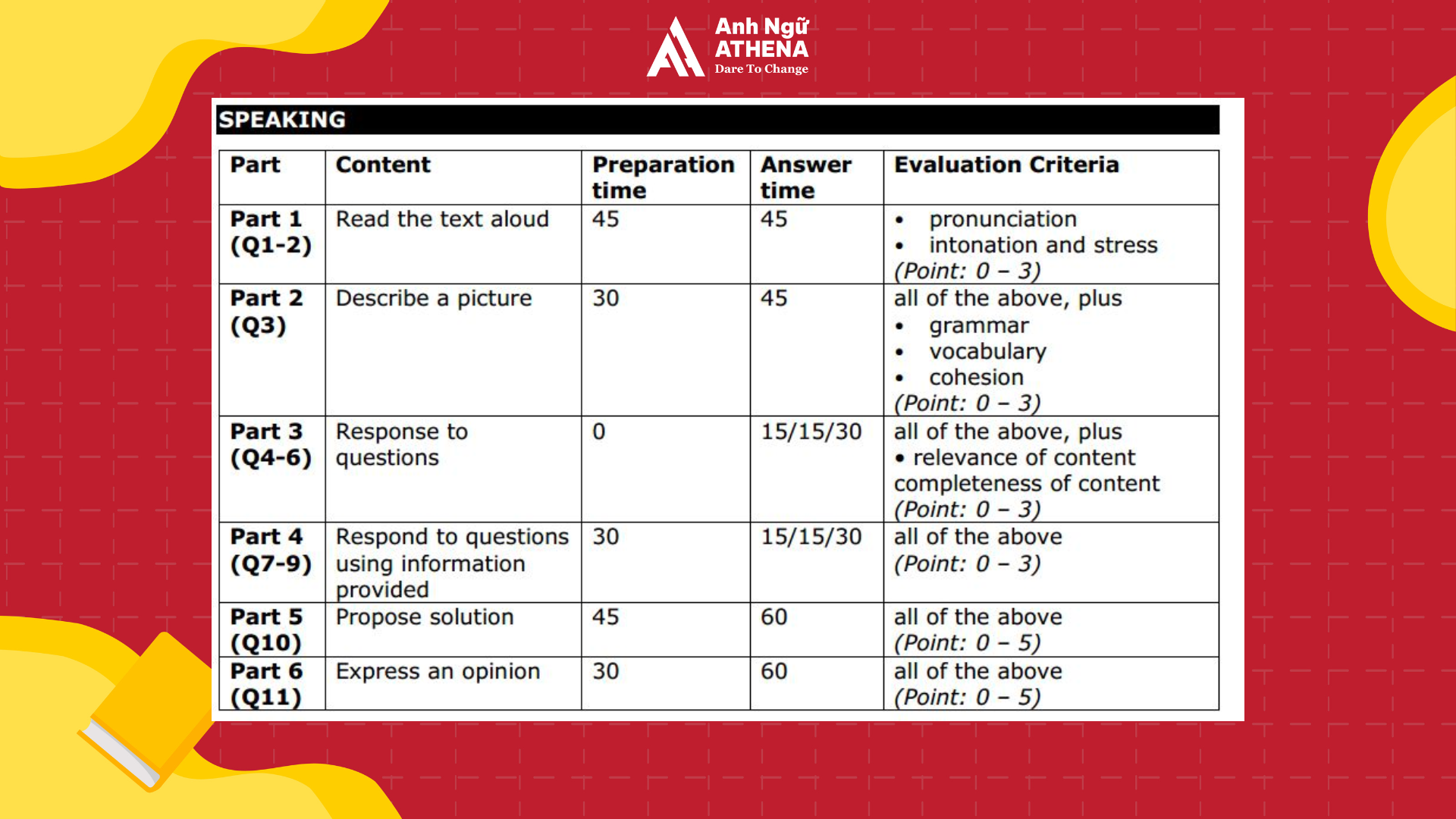 Anh Ngữ
ATHENA
Dare To Change

SPEAKING

| Part | Content | Preparation time | Answer time | Evaluation Criteria |
|---|---|---|---|---|
| Part 1 (Q1-2) | Read the text aloud | 45 | 45 | • pronunciation • intonation and stress (Point: 0 – 3) |
| Part 2 (Q3) | Describe a picture | 30 | 45 | all of the above, plus • grammar • vocabulary • cohesion (Point: 0 – 3) |
| Part 3 (Q4-6) | Response to questions | 0 | 15/15/30 | all of the above, plus • relevance of content completeness of content (Point: 0 – 3) |
| Part 4 (Q7-9) | Respond to questions using information provided | 30 | 15/15/30 | all of the above (Point: 0 – 3) |
| Part 5 (Q10) | Propose solution | 45 | 60 | all of the above (Point: 0 – 5) |
| Part 6 (Q11) | Express an opinion | 30 | 60 | all of the above (Point: 0 – 5) |